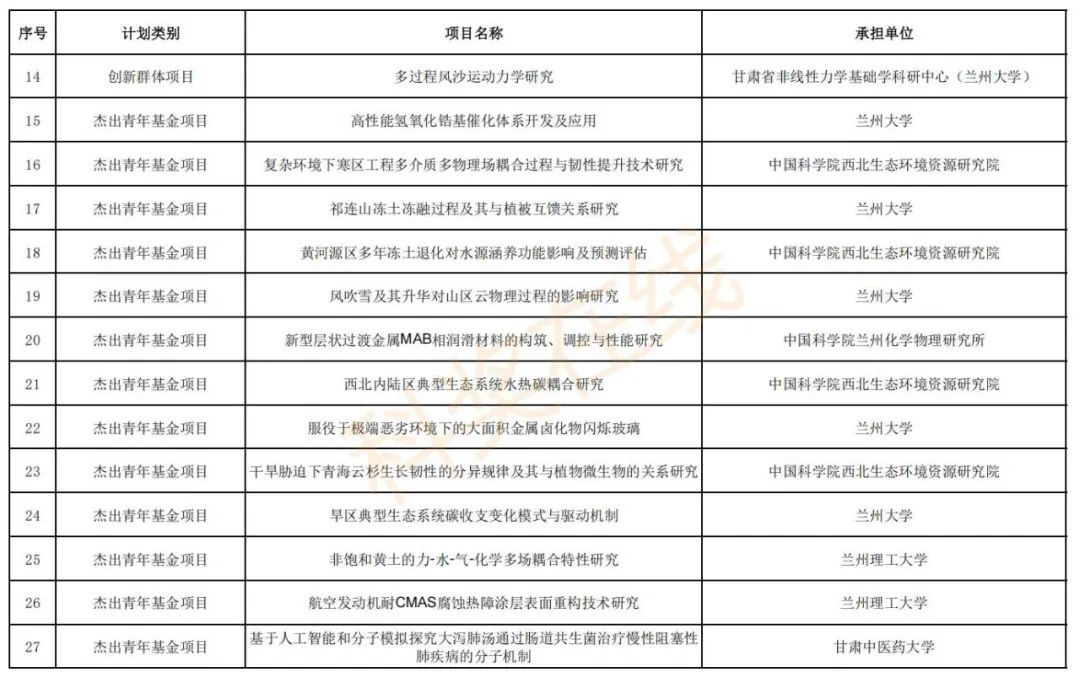 | 序号 | 计划类别 | 项目名称 | 承担单位 |
|---|---|---|---|
| 14 | 创新群体项目 | 多过程风沙运动力学研究 | 甘肃省非线性力学基础学科研中心（兰州大学） |
| 15 | 杰出青年基金项目 | 高性能氢氧化锆基催化体系开发及应用 | 兰州大学 |
| 16 | 杰出青年基金项目 | 复杂环境下寒区工程多介质多物理场耦合过程与韧性提升技术研究 | 中国科学院西北生态环境资源研究院 |
| 17 | 杰出青年基金项目 | 祁连山冻土冻融过程及其与植被互馈关系研究 | 兰州大学 |
| 18 | 杰出青年基金项目 | 黄河源区多年冻土退化对水源涵养功能影响及预测评估 | 中国科学院西北生态环境资源研究院 |
| 19 | 杰出青年基金项目 | 风吹雪及其升华对山区云物理过程的影响研究 | 兰州大学 |
| 20 | 杰出青年基金项目 | 新型层状过渡金属MAB相润滑材料的构筑、调控与性能研究 | 中国科学院兰州化学物理研究所 |
| 21 | 杰出青年基金项目 | 西北内陆区典型生态系统水热碳耦合研究 | 中国科学院西北生态环境资源研究院 |
| 22 | 杰出青年基金项目 | 服役于极端恶劣环境下的大面积金属卤化物闪烁玻璃 | 兰州大学 |
| 23 | 杰出青年基金项目 | 干旱胁迫下青海云杉生长韧性的分异规律及其与植物微生物的关系研究 | 中国科学院西北生态环境资源研究院 |
| 24 | 杰出青年基金项目 | 旱区典型生态系统碳收支变化模式与驱动机制 | 兰州大学 |
| 25 | 杰出青年基金项目 | 非饱和黄土的力-水-气-化学多场耦合特性研究 | 兰州理工大学 |
| 26 | 杰出青年基金项目 | 航空发动机耐CMAS腐蚀热障涂层表面重构技术研究 | 兰州理工大学 |
| 27 | 杰出青年基金项目 | 基于人工智能和分子模拟探究大泻肺汤通过肠道共生菌治疗慢性阻塞性肺疾病的分子机制 | 甘肃中医药大学 |

科技在线